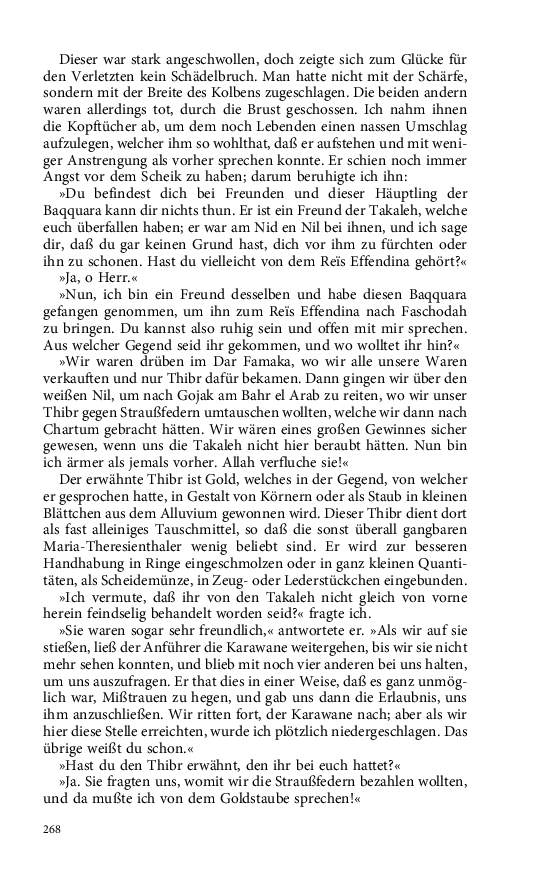 Dieser war stark angeschwollen, doch zeigte sich zum Glücke für den Verletzten kein Schädelbruch. Man hatte nicht mit der Schärfe, sondern mit der Breite des Kolbens zugeschlagen. Die beiden andern waren allerdings tot, durch die Brust geschossen. Ich nahm ihnen die Kopftücher ab, um dem noch Lebenden einen nassen Umschlag aufzulegen, welcher ihm so wohlthat, daß er aufstehen und mit weniger Anstrengung als vorher sprechen konnte. Er schien noch immer Angst vor dem Scheik zu haben; darum beruhigte ich ihn:

»Du befindest dich bei Freunden und dieser Häuptling der Baqquara kann dir nichts thun. Er ist ein Freund der Takaleh, welche euch überfallen haben; er war am Nid en Nil bei ihnen, und ich sage dir, daß du gar keinen Grund hast, dich vor ihm zu fürchten oder ihn zu schonen. Hast du vielleicht von dem Reïs Effendina gehört?«

»Ja, o Herr.«

»Nun, ich bin ein Freund desselben und habe diesen Baqquara gefangen genommen, um ihn zum Reïs Effendina nach Faschodah zu bringen. Du kannst also ruhig sein und offen mit mir sprechen. Aus welcher Gegend seid ihr gekommen, und wo wolltet ihr hin?«

»Wir waren drüben im Dar Famaka, wo wir alle unsere Waren verkauften und nur Thibr dafür bekamen. Dann gingen wir über den weißen Nil, um nach Gojak am Bahr el Arab zu reiten, wo wir unser Thibr gegen Straußfedern umtauschen wollten, welche wir dann nach Chartum gebracht hätten. Wir wären eines großen Gewinnes sicher gewesen, wenn uns die Takaleh nicht hier beraubt hätten. Nun bin ich ärmer als jemals vorher. Allah verfluche sie!«

Der erwähnte Thibr ist Gold, welches in der Gegend, von welcher er gesprochen hatte, in Gestalt von Körnern oder als Staub in kleinen Blättchen aus dem Alluvium gewonnen wird. Dieser Thibr dient dort als fast alleiniges Tauschmittel, so daß die sonst überall gangbaren Maria-Theresienthaler wenig beliebt sind. Er wird zur besseren Handhabung in Ringe eingeschmolzen oder in ganz kleinen Quantitäten, als Scheidemünze, in Zeug- oder Lederstückchen eingebunden.

»Ich vermute, daß ihr von den Takaleh nicht gleich von vorne herein feindselig behandelt worden seid?« fragte ich.

»Sie waren sogar sehr freundlich,« antwortete er. »Als wir auf sie stießen, ließ der Anführer die Karawane weitergehen, bis wir sie nicht mehr sehen konnten, und blieb mit noch vier anderen bei uns halten, um uns auszufragen. Er that dies in einer Weise, daß es ganz unmöglich war, Mißtrauen zu hegen, und gab uns dann die Erlaubnis, uns ihm anzuschließen. Wir ritten fort, der Karawane nach; aber als wir hier diese Stelle erreichten, wurde ich plötzlich niedergeschlagen. Das übrige weißt du schon.«

»Hast du den Thibr erwähnt, den ihr bei euch hattet?«

»Ja. Sie fragten uns, womit wir die Straußfedern bezahlen wollten, und da mußte ich von dem Goldstaube sprechen!«

268